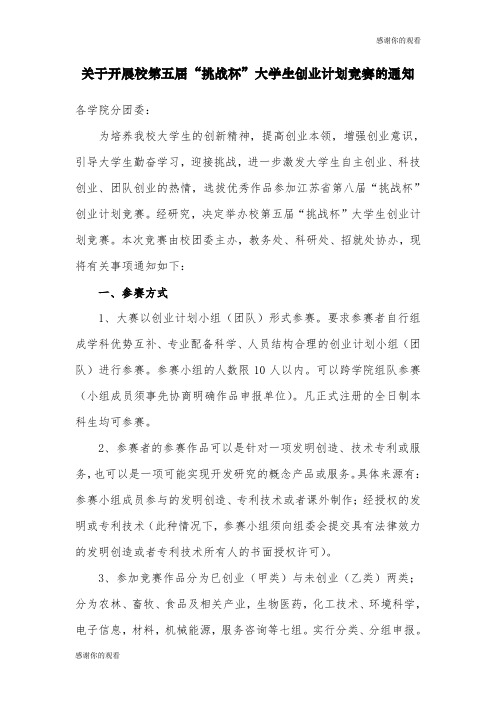 感谢你的观看

关于开展校第五届“挑战杯”大学生创业计划竞赛的通知

各学院分团委：

为培养我校大学生的创新精神，提高创业本领，增强创业意识，引导大学生勤奋学习，迎接挑战，进一步激发大学生自主创业、科技创业、团队创业的热情，选拔优秀作品参加江苏省第八届“挑战杯”创业计划竞赛。经研究，决定举办校第五届“挑战杯”大学生创业计划竞赛。本次竞赛由校团委主办，教务处、科研处、招就处协办，现将有关事项通知如下：

一、参赛方式

1、大赛以创业计划小组（团队）形式参赛。要求参赛者自行组成学科优势互补、专业配备科学、人员结构合理的创业计划小组（团队）进行参赛。参赛小组的人数限 10 人以内。可以跨学院组队参赛（小组成员须事先协商明确作品申报单位）。凡正式注册的全日制本科生均可参赛。

2、参赛者的参赛作品可以是针对一项发明创造、技术专利或服务，也可以是一项可能实现开发研究的概念产品或服务。具体来源有：参赛小组成员参与的发明创造、专利技术或者课外制作；经授权的发明或专利技术（此种情况下，参赛小组须向组委会提交具有法律效力的发明创造或者专利技术所有人的书面授权许可）。

3、参加竞赛作品分为已创业（甲类）与未创业（乙类）两类：分为农林、畜牧、食品及相关产业，生物医药，化工技术、环境科学，电子信息，材料，机械能源，服务咨询等七组。实行分类、分组申报。

感谢你的观看